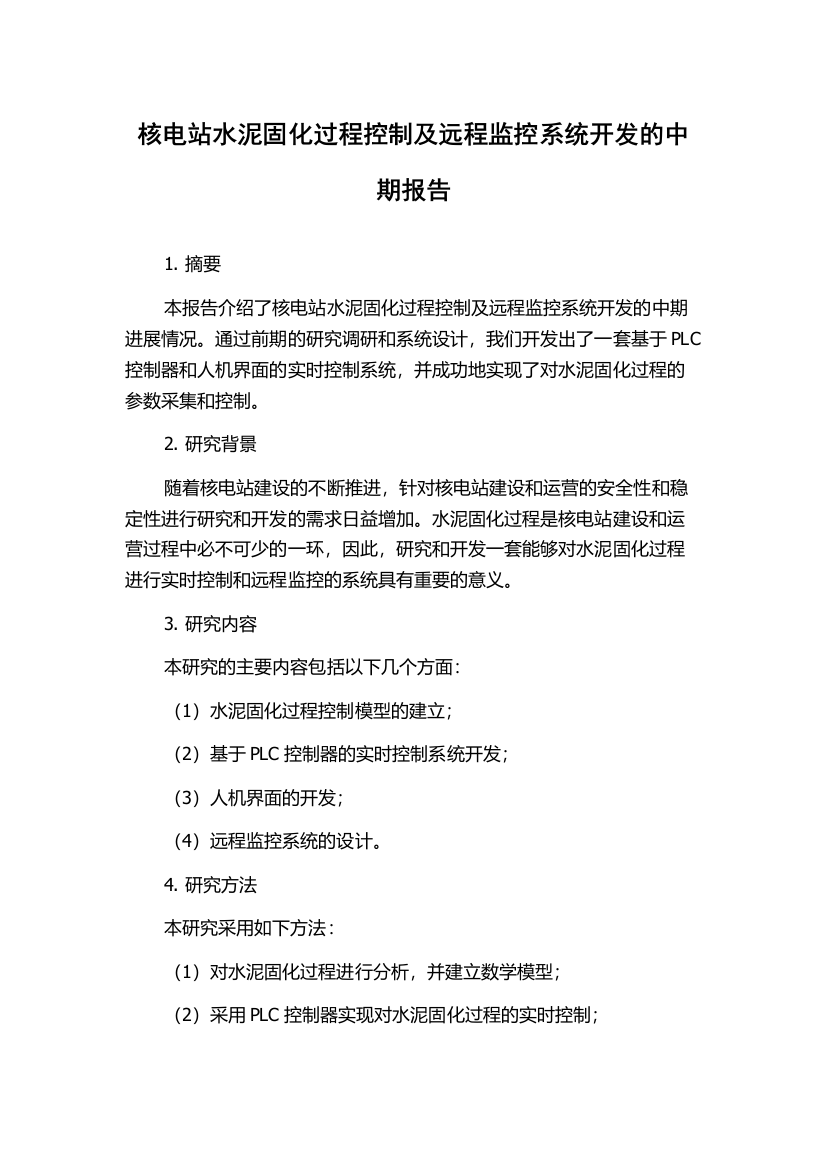 核电站水泥固化过程控制及远程监控系统开发的中期报告

1. 摘要

本报告介绍了核电站水泥固化过程控制及远程监控系统开发的中期进展情况。通过前期的研究调研和系统设计，我们开发出了一套基于 PLC 控制器和人机界面的实时控制系统，并成功地实现了对水泥固化过程的参数采集和控制。

2. 研究背景

随着核电站建设的不断推进，针对核电站建设和运营的安全性和稳定性进行研究和开发的需求日益增加。水泥固化过程是核电站建设和运营过程中必不可少的一环，因此，研究和开发一套能够对水泥固化过程进行实时控制和远程监控的系统具有重要的意义。

3. 研究内容

本研究的主要内容包括以下几个方面：

（1）水泥固化过程控制模型的建立；

（2）基于 PLC 控制器的实时控制系统开发；

（3）人机界面的开发；

（4）远程监控系统的设计。

4. 研究方法

本研究采用如下方法：

（1）对水泥固化过程进行分析，并建立数学模型；

（2）采用 PLC 控制器实现对水泥固化过程的实时控制；